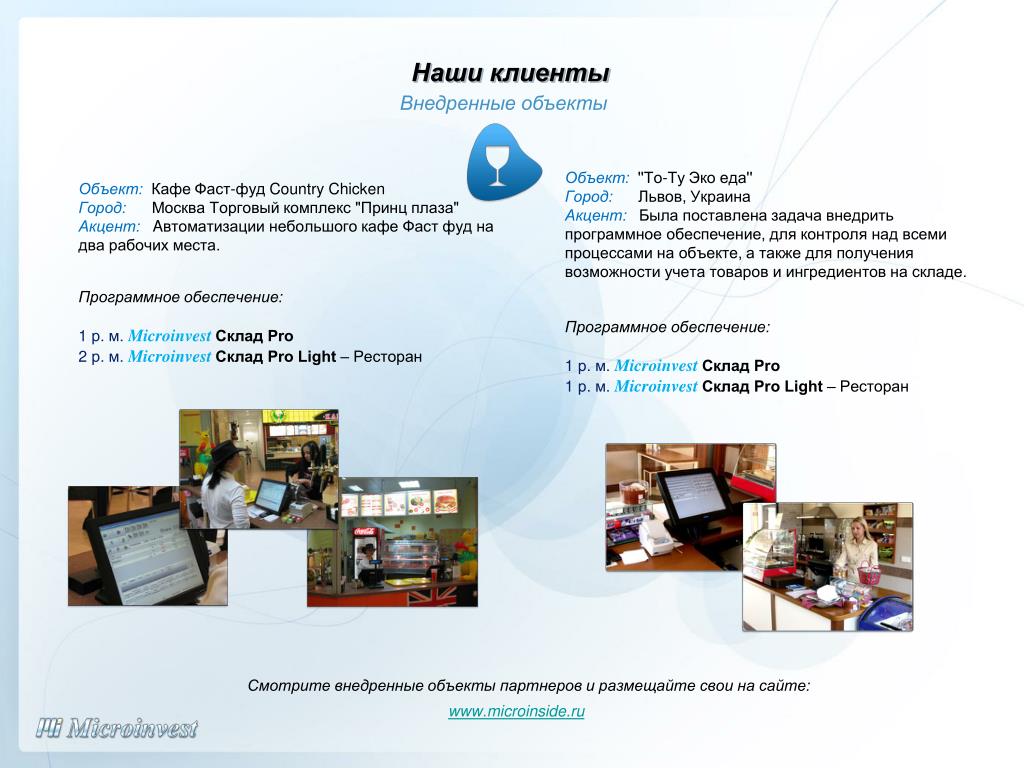 Наши клиенты
Внедренные объекты

Объект: Кафе Фаст-фуд Country Chicken
Город: Москва Торговый комплекс "Принц плаза"
Акцент: Автоматизации небольшого кафе Фаст фуд на два рабочих места.

Программное обеспечение:

1 р. м. Microinvest Склад Pro
2 р. м. Microinvest Склад Pro Light – Ресторан

Объект: "То-Ту Эко еда"
Город: Львов, Украина
Акцент: Была поставлена задача внедрить программное обеспечение, для контроля над всеми процессами на объекте, а также для получения возможности учета товаров и ингредиентов на складе.

Программное обеспечение:

1 р. м. Microinvest Склад Pro
1 р. м. Microinvest Склад Pro Light – Ресторан

Смотрите внедренные объекты партнеров и размещайте свои на сайте:
www.microinside.ru

Microinvest